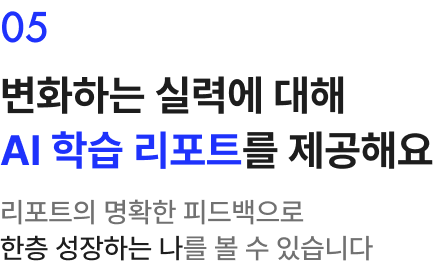 05

변화하는 실력에 대해
AI 학습 리포트를 제공해요

리포트의 명확한 피드백으로
한층 성장하는 나를 볼 수 있습니다